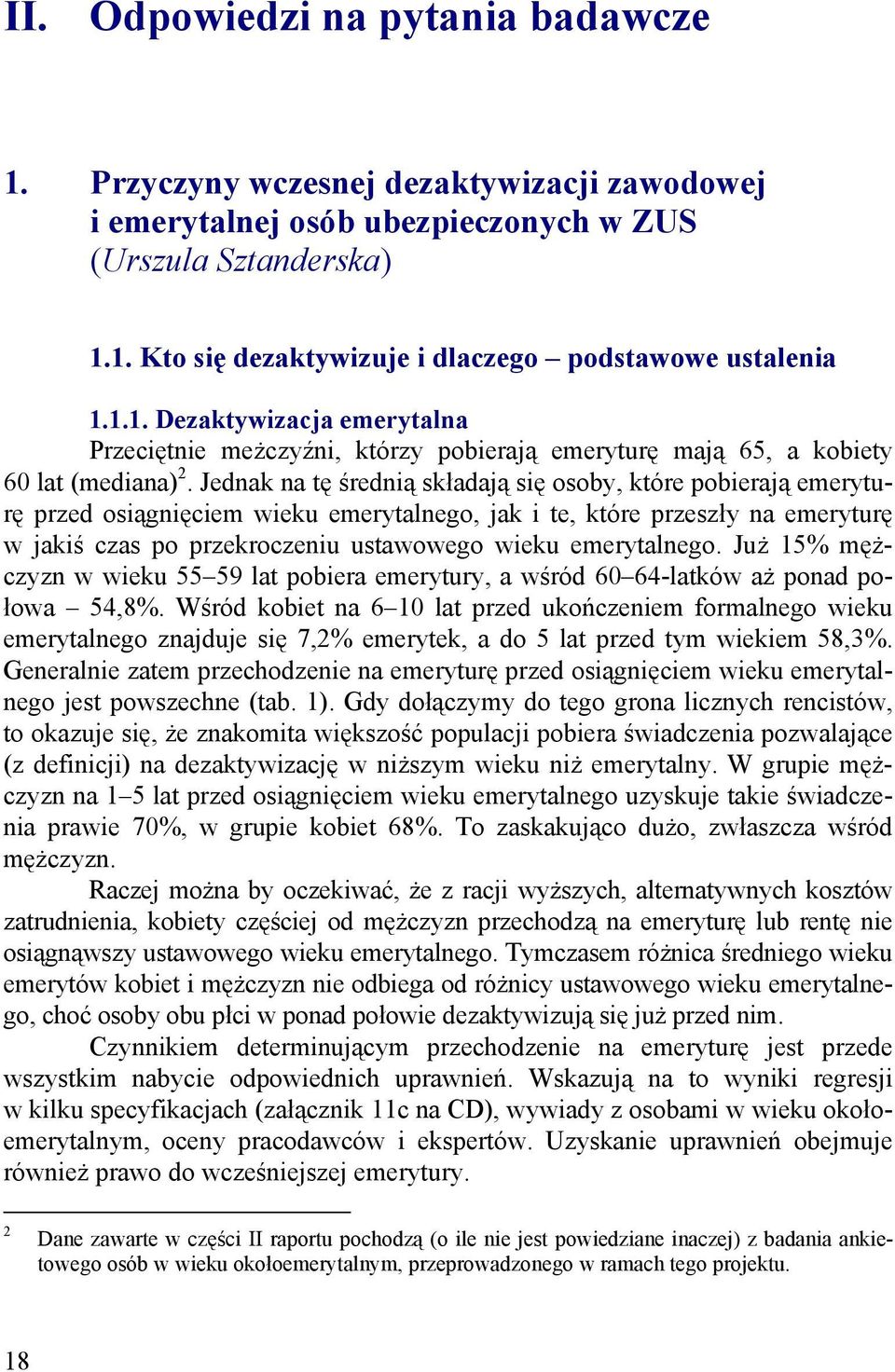 II. Odpowiedzi na pytania badawcze

1. Przyczyny wczesnej dezaktywizacji zawodowej i emerytalnej osób ubezpieczonych w ZUS (Urszula Sztanderska)

1.1. Kto się dezaktywizuje i dlaczego – podstawowe ustalenia

1.1.1. Dezaktywizacja emerytalna

Przeciętnie meżczyźni, którzy pobierają emeryturę mają 65, a kobiety 60 lat (mediana)$^2$. Jednak na tę średnią składają się osoby, które pobierają emeryturę przed osiągnięciem wieku emerytalnego, jak i te, które przeszły na emeryturę w jakiś czas po przekroczeniu ustawowego wieku emerytalnego. Już 15% mężczyzn w wieku 55–59 lat pobiera emerytury, a wśród 60–64-latków aż ponad połowa – 54,8%. Wśród kobiet na 6–10 lat przed ukończeniem formalnego wieku emerytalnego znajduje się 7,2% emerytek, a do 5 lat przed tym wiekiem 58,3%. Generalnie zatem przechodzenie na emeryturę przed osiągnięciem wieku emerytalnego jest powszechne (tab. 1). Gdy dołączymy do tego grona licznych rencistów, to okazuje się, że znakomita większość populacji pobiera świadczenia pozwalające (z definicji) na dezaktywizację w niższym wieku niż emerytalny. W grupie mężczyzn na 1–5 lat przed osiągnięciem wieku emerytalnego uzyskuje takie świadczenia prawie 70%, w grupie kobiet 68%. To zaskakująco dużo, zwłaszcza wśród mężczyzn.

Raczej można by oczekiwać, że z racji wyższych, alternatywnych kosztów zatrudnienia, kobiety częściej od mężczyzn przechodzą na emeryturę lub rentę nie osiągnąwszy ustawowego wieku emerytalnego. Tymczasem różnica średniego wieku emerytów kobiet i mężczyzn nie odbiega od różnicy ustawowego wieku emerytalnego, choć osoby obu płci w ponad połowie dezaktywizują się już przed nim.

Czynnikiem determinującym przechodzenie na emeryturę jest przede wszystkim nabycie odpowiednich uprawnień. Wskazują na to wyniki regresji w kilku specyfikacjach (załącznik 11c na CD), wywiady z osobami w wieku okołoemerytalnym, oceny pracodawców i ekspertów. Uzyskanie uprawnień obejmuje również prawo do wcześniejszej emerytury.

$^2$ Dane zawarte w części II raportu pochodzą (o ile nie jest powiedziane inaczej) z badania ankietowego osób w wieku okołoemerytalnym, przeprowadzonego w ramach tego projektu.

18